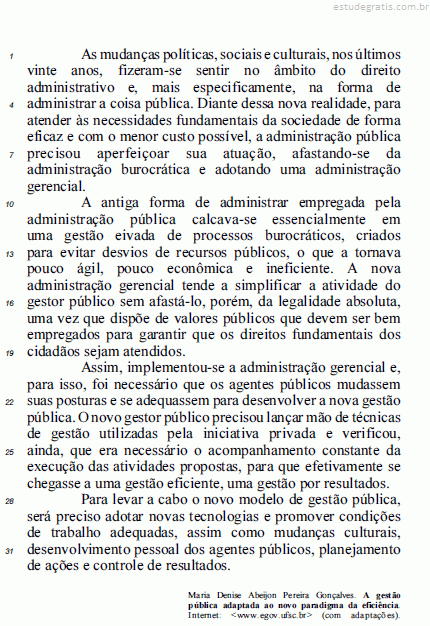 estudegratis.com.br

1 As mudanças políticas, sociais e culturais, nos últimos vinte anos, fizeram-se sentir no âmbito do direito administrativo e, mais especificamente, na forma de 4 administrar a coisa pública. Diante dessa nova realidade, para atender às necessidades fundamentais da sociedade de forma eficaz e com o menor custo possível, a administração pública 7 precisou aperfeiçoar sua atuação, afastando-se da administração burocrática e adotando uma administração gerencial.

10 A antiga forma de administrar empregada pela administração pública calcava-se essencialmente em uma gestão eivada de processos burocráticos, criados 13 para evitar desvios de recursos públicos, o que a tornava pouco ágil, pouco econômica e ineficiente. A nova administração gerencial tende a simplificar a atividade do 16 gestor público sem afastá-lo, porém, da legalidade absoluta, uma vez que dispõe de valores públicos que devem ser bem empregados para garantir que os direitos fundamentais dos 19 cidadãos sejam atendidos.

Assim, implementou-se a administração gerencial e, para isso, foi necessário que os agentes públicos mudassem 22 suas posturas e se adequassem para desenvolver a nova gestão pública. O novo gestor público precisou lançar mão de técnicas de gestão utilizadas pela iniciativa privada e verificou, 25 ainda, que era necessário o acompanhamento constante da execução das atividades propostas, para que efetivamente se chegasse a uma gestão eficiente, uma gestão por resultados.

28 Para levar a cabo o novo modelo de gestão pública, será preciso adotar novas tecnologias e promover condições de trabalho adequadas, assim como mudanças culturais, 31 desenvolvimento pessoal dos agentes públicos, planejamento de ações e controle de resultados.

Maria Denise Abeijon Pereira Gonçalves. A gestão pública adaptada ao novo paradigma da eficiência. Internet: <www.egov.ufsc.br> (com adaptações).